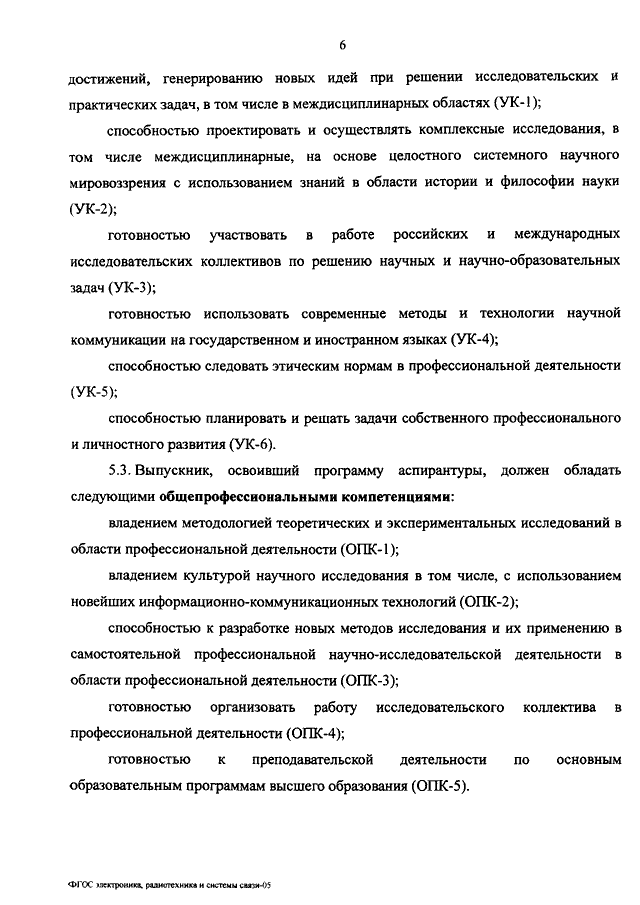 6

достижений, генерированию новых идей при решении исследовательских и практических задач, в том числе в междисциплинарных областях (УК-1);

способностью проектировать и осуществлять комплексные исследования, в том числе междисциплинарные, на основе целостного системного научного мировоззрения с использованием знаний в области истории и философии науки (УК-2);

готовностью участвовать в работе российских и международных исследовательских коллективов по решению научных и научно-образовательных задач (УК-3);

готовностью использовать современные методы и технологии научной коммуникации на государственном и иностранном языках (УК-4);

способностью следовать этическим нормам в профессиональной деятельности (УК-5);

способностью планировать и решать задачи собственного профессионального и личностного развития (УК-6).

5.3. Выпускник, освоивший программу аспирантуры, должен обладать следующими общепрофессиональными компетенциями:

владением методологией теоретических и экспериментальных исследований в области профессиональной деятельности (ОПК-1);

владением культурой научного исследования в том числе, с использованием новейших информационно-коммуникационных технологий (ОПК-2);

способностью к разработке новых методов исследования и их применению в самостоятельной профессиональной научно-исследовательской деятельности в области профессиональной деятельности (ОПК-3);

готовностью организовать работу исследовательского коллектива в профессиональной деятельности (ОПК-4);

готовностью к преподавательской деятельности по основным образовательным программам высшего образования (ОПК-5).

ФГОС электроника, радиотехника и системы связи-05